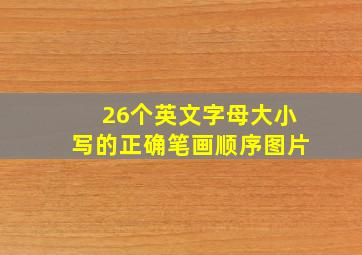 26个英文字母大小写的正确笔画顺序图片